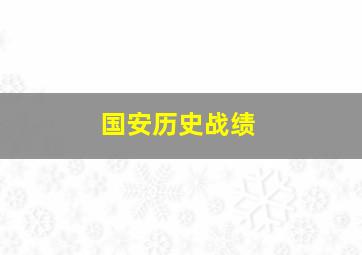 国安历史战绩